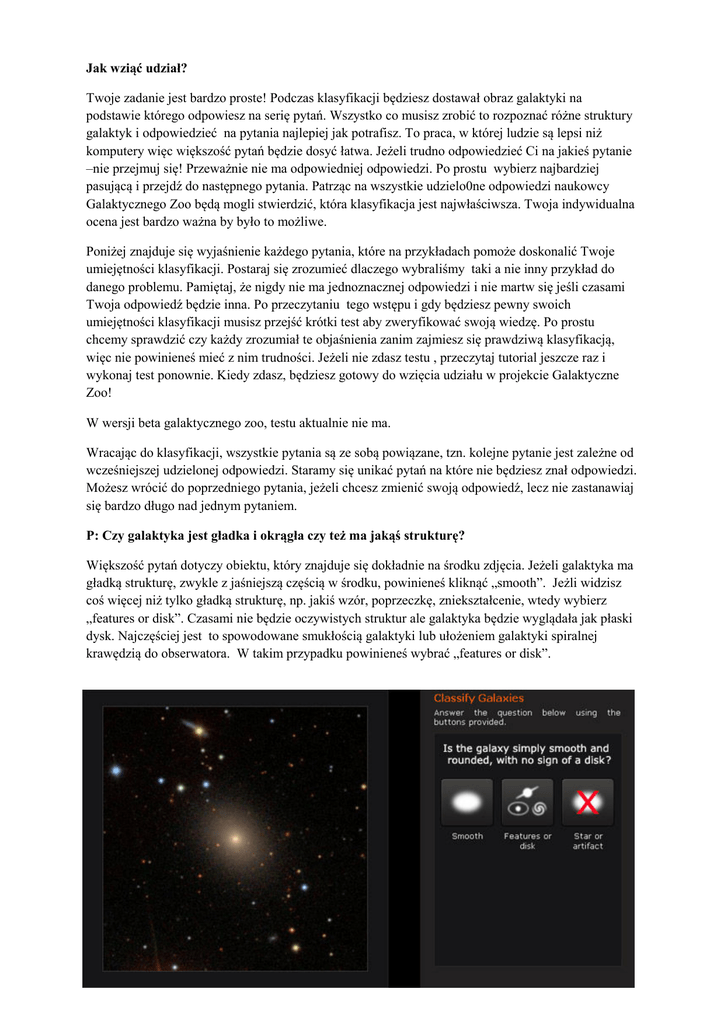 **Jak wziąć udział?**

Twoje zadanie jest bardzo proste! Podczas klasyfikacji będziesz dostawał obraz galaktyki na podstawie którego odpowiesz na serię pytań. Wszystko co musisz zrobić to rozpoznać różne struktury galaktyk i odpowiedzieć na pytania najlepiej jak potrafisz. To praca, w której ludzie są lepsi niż komputery więc większość pytań będzie dosyć łatwa. Jeżeli trudno odpowiedzieć Ci na jakieś pytanie –nie przejmuj się! Przeważnie nie ma odpowiedniej odpowiedzi. Po prostu wybierz najbardziej pasującą i przejdź do następnego pytania. Patrząc na wszystkie udzielo0ne odpowiedzi naukowcy Galaktycznego Zoo będą mogli stwierdzić, która klasyfikacja jest najwłaściwsza. Twoja indywidualna ocena jest bardzo ważna by było to możliwe.

Poniżej znajduje się wyjaśnienie każdego pytania, które na przykładach pomoże doskonalić Twoje umiejętności klasyfikacji. Postaraj się zrozumieć dlaczego wybraliśmy taki a nie inny przykład do danego problemu. Pamiętaj, że nigdy nie ma jednoznacznej odpowiedzi i nie martw się jeśli czasami Twoja odpowiedź będzie inna. Po przeczytaniu tego wstępu i gdy będziesz pewny swoich umiejętności klasyfikacji musisz przejść krótki test aby zweryfikować swoją wiedzę. Po prostu chcemy sprawdzić czy każdy zrozumiał te objaśnienia zanim zajmiesz się prawdziwą klasyfikacją, więc nie powinieneś mieć z nim trudności. Jeżeli nie zdasz testu , przeczytaj tutorial jeszcze raz i wykonaj test ponownie. Kiedy zdasz, będziesz gotowy do wzięcia udziału w projekcie Galaktyczne Zoo!

W wersji beta galaktycznego zoo, testu aktualnie nie ma.

Wracając do klasyfikacji, wszystkie pytania są ze sobą powiązane, tzn. kolejne pytanie jest zależne od wcześniejszej udzielonej odpowiedzi. Staramy się unikać pytań na które nie będziesz znał odpowiedzi. Możesz wrócić do poprzedniego pytania, jeżeli chcesz zmienić swoją odpowiedź, lecz nie zastanawiaj się bardzo długo nad jednym pytaniem.

**P: Czy galaktyka jest gładka i okrągła czy też ma jakąś strukturę?**

Większość pytań dotyczy obiektu, który znajduje się dokładnie na środku zdjęcia. Jeżeli galaktyka ma gładką strukturę, zwykle z jaśniejszą częścią w środku, powinieneś kliknąć „smooth”. Jeżli widzisz coś więcej niż tylko gładką strukturę, np. jakiś wzór, poprzeczkę, zniekształcenie, wtedy wybierz „features or disk”. Czasami nie będzie oczywistych struktur ale galaktyka będzie wyglądała jak płaski dysk. Najczęściej jest to spowodowane smukłością galaktyki lub ułożeniem galaktyki spiralnej krawędzią do obserwatora. W takim przypadku powinieneś wybrać „features or disk”.

Classify Galaxies

Answer the question below using the buttons provided.

Is the galaxy simply smooth and rounded, with no sign of a disk?

Smooth

Features or disk

Star or artifact